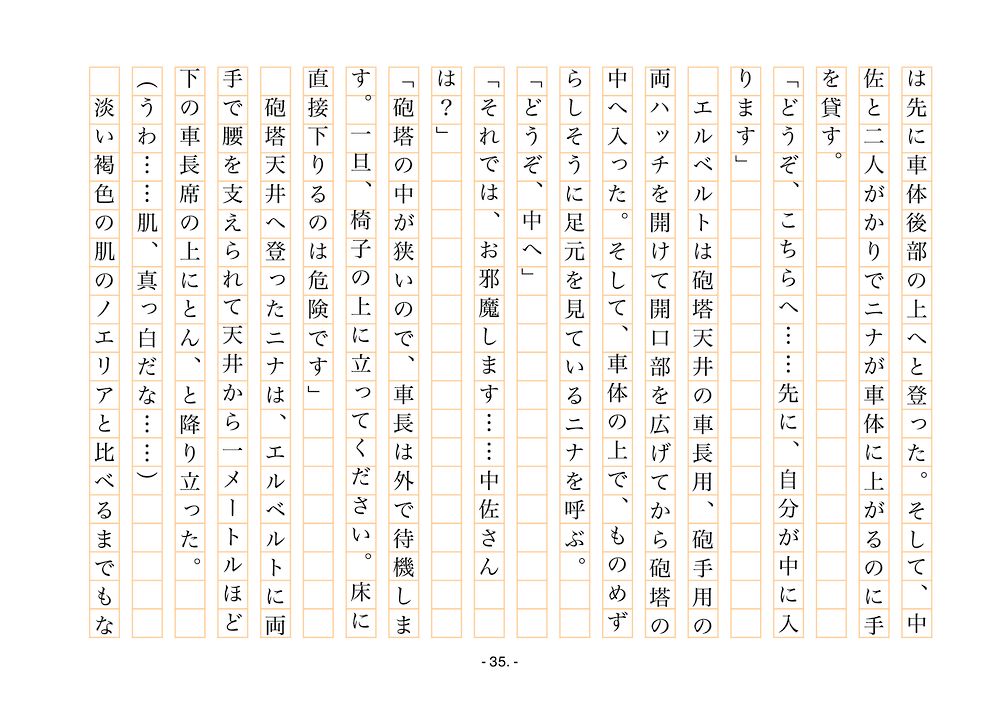 は先に車体後部の上へと登った。そして、中佐と二人がかりでニナが車体に上がるのに手を貸す。

「どうぞ、こちらへ……先に、自分が中に入ります」

エルベルトは砲塔天井の車長用、砲手用の両ハッチを開けて開口部を広げてから砲塔の中へ入った。そして、車体の上で、ものめずらしそうに足元を見ているニナを呼ぶ。

「どうぞ、中へ」

「それでは、お邪魔します……中佐さんは？」

「砲塔の中が狭いので、車長は外で待機します。一旦、椅子の上に立ってください。床に直接下りるのは危険です」

砲塔天井へ登ったニナは、エルベルトに両手で腰を支えられて天井から一メートルほど下の車長席の上にとん、と降り立った。

（うわ……肌、真っ白だな……）

淡い褐色の肌のノエリアと比べるまでもな

- 35. -